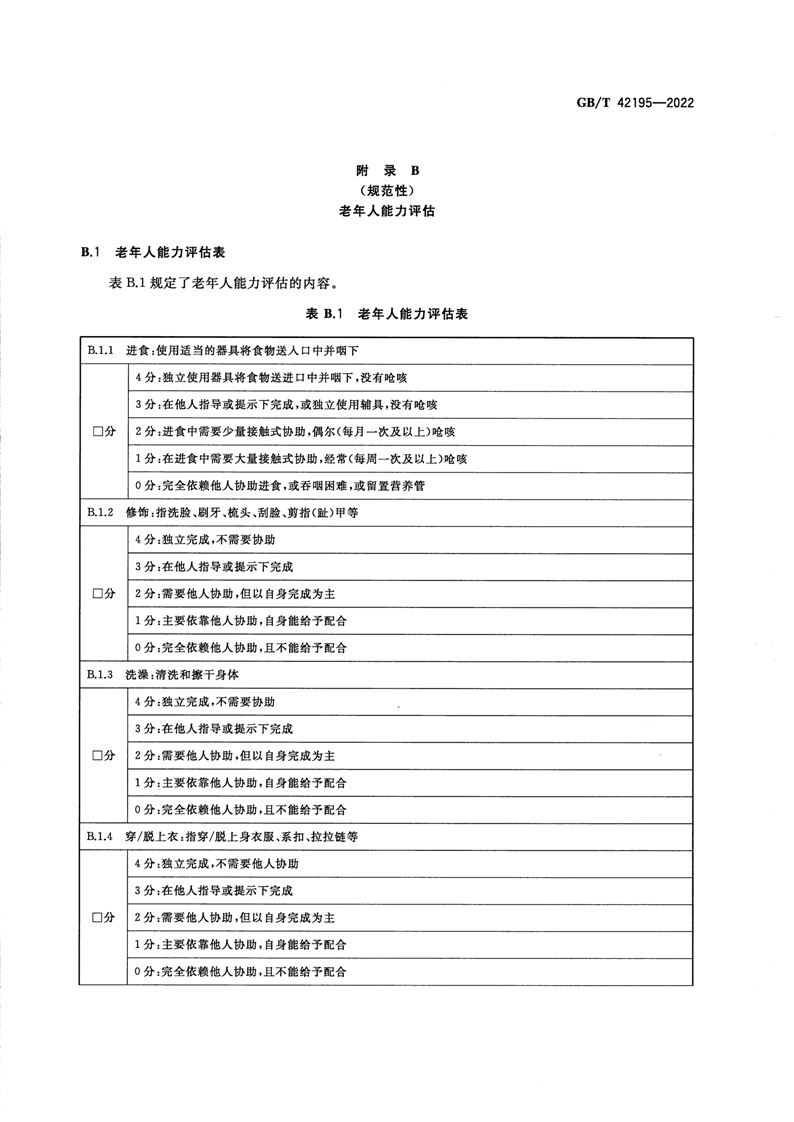 GB/T 42195—2022

附 录 B
(规范性)
老年人能力评估

B.1 老年人能力评估表

表 B.1 规定了老年人能力评估的内容。

表 B.1 老年人能力评估表

| B.1.1 进食:使用适当的器具将食物送入口中并咽下 | |
|---|---|
| □分 | 4分:独立使用器具将食物送进口中并咽下,没有呛咳 |
| | 3分:在他人指导或提示下完成,或独立使用辅具,没有呛咳 |
| | 2分:进食中需要少量接触式协助,偶尔(每月一次及以上)呛咳 |
| | 1分:在进食中需要大量接触式协助,经常(每周一次及以上)呛咳 |
| | 0分:完全依赖他人协助进食,或吞咽困难,或留置营养管 |
| B.1.2 修饰:指洗脸、刷牙、梳头、刮脸、剪指(趾)甲等 | |
| □分 | 4分:独立完成,不需要协助 |
| | 3分:在他人指导或提示下完成 |
| | 2分:需要他人协助,但以自身完成为主 |
| | 1分:主要依靠他人协助,自身能给予配合 |
| | 0分:完全依赖他人协助,且不能给予配合 |
| B.1.3 洗澡:清洗和擦干身体 | |
| □分 | 4分:独立完成,不需要协助 |
| | 3分:在他人指导或提示下完成 |
| | 2分:需要他人协助,但以自身完成为主 |
| | 1分:主要依靠他人协助,自身能给予配合 |
| | 0分:完全依赖他人协助,且不能给予配合 |
| B.1.4 穿/脱上衣:指穿/脱上身衣服、系扣、拉拉链等 | |
| □分 | 4分:独立完成,不需要他人协助 |
| | 3分:在他人指导或提示下完成 |
| | 2分:需要他人协助,但以自身完成为主 |
| | 1分:主要依靠他人协助,自身能给予配合 |
| | 0分:完全依赖他人协助,且不能给予配合 |